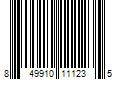 8 49910 11123 5